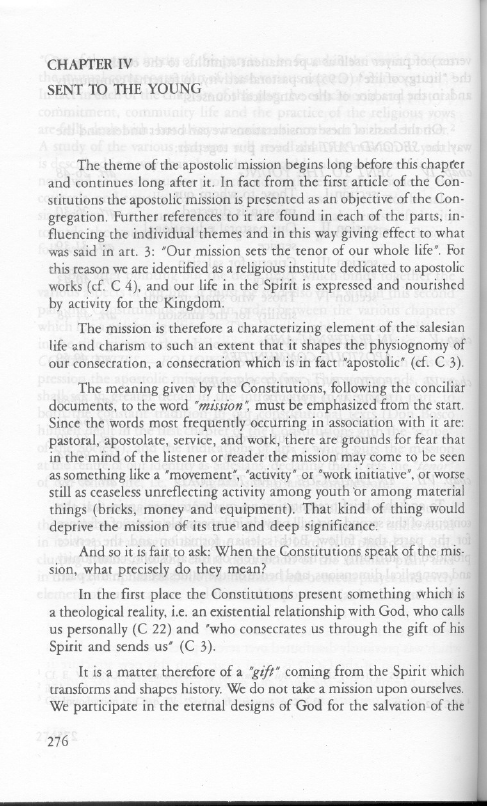 CHAPTER IV
SENT TO THE YOUNG

The theme of the apostolic mission begins long before this chapter and continues long after it. In fact from the first article of the Constitutions the apostolic mission is presented as an objective of the Congregation. Further references to it are found in each of the parts, influencing the individual themes and in this way giving effect to what was said in art. 3: "Our mission sets the tenor of our whole life". For this reason we are identified as a religious institute dedicated to apostolic works (cf. C 4), and our life in the Spirit is expressed and nourished by activity for the Kingdom.

The mission is therefore a characterizing element of the salesian life and charism to such an extent that it shapes the physiognomy of our consecration, a consecration which is in fact "apostolic" (cf. C 3).

The meaning given by the Constitutions, following the conciliar documents, to the word "mission", must be emphasized from the start. Since the words most frequently occurring in association with it are: pastoral, apostolate, service, and work, there are grounds for fear that in the mind of the listener or reader the mission may come to be seen as something like a "movement", "activity" or "work initiative", or worse still as ceaseless unreflecting activity among youth or among material things (bricks, money and equipment). That kind of thing would deprive the mission of its true and deep significance.

And so it is fair to ask: When the Constitutions speak of the mission, what precisely do they mean?

In the first place the Constitutions present something which is a theological reality, i.e. an existential relationship with God, who calls us personally (C 22) and "who consecrates us through the gift of his Spirit and sends us" (C 3).

It is a matter therefore of a "gift" coming from the Spirit which transforms and shapes history. We do not take a mission upon ourselves. We participate in the eternal designs of God for the salvation of the

276